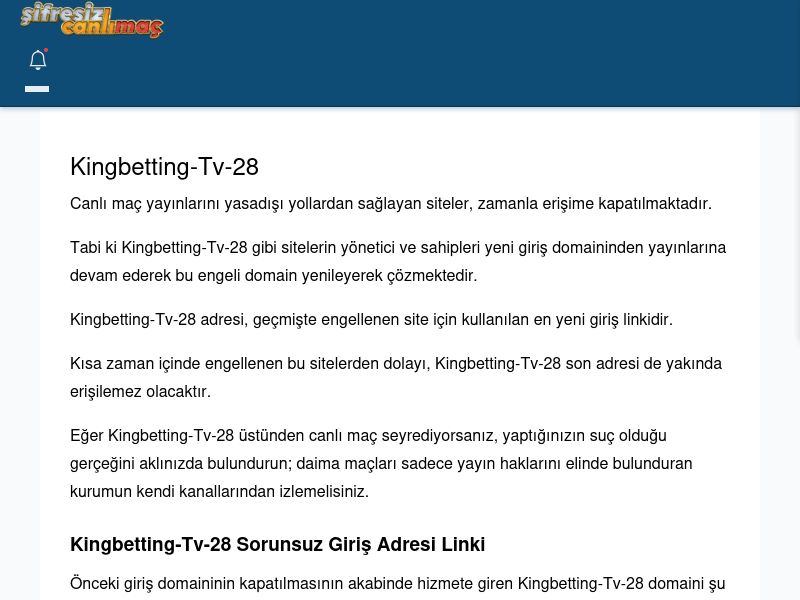 şifresiz canlımaç

Kingbetting-Tv-28

Canlı maç yayınlarını yasadışı yollardan sağlayan siteler, zamanla erişime kapatılmaktadır.

Tabi ki Kingbetting-Tv-28 gibi sitelerin yönetici ve sahipleri yeni giriş domaininden yayınlarına devam ederek bu engeli domain yenileyerek çözmektedir.

Kingbetting-Tv-28 adresi, geçmişte engellenen site için kullanılan en yeni giriş linkidir.

Kısa zaman içinde engellenen bu sitelerden dolayı, Kingbetting-Tv-28 son adresi de yakında erişilemez olacaktır.

Eğer Kingbetting-Tv-28 üstünden canlı maç seyrediyorsanız, yaptığınızın suç olduğu gerçeğini aklınızda bulundurun; daima maçları sadece yayın haklarını elinde bulunduran kurumun kendi kanallarından izlemelisiniz.

Kingbetting-Tv-28 Sorunsuz Giriş Adresi Linki

Önceki giriş domaininin kapatılmasının akabinde hizmete giren Kingbetting-Tv-28 domaini şu